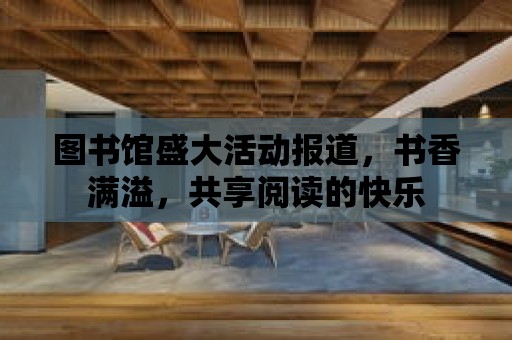 图书馆盛大活动报道，书香满溢，共享阅读的快乐